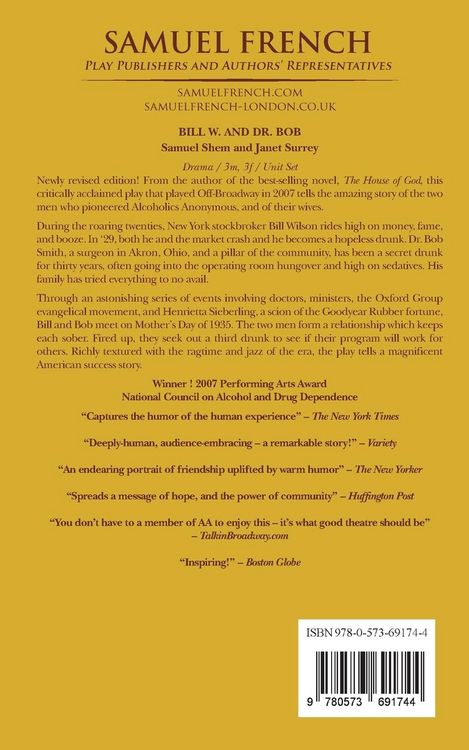 SAMUEL FRENCH
PLAY PUBLISHERS AND AUTHORS' REPRESENTATIVES

SAMUELFRENCH.COM
SAMUELFRENCH-LONDON.CO.UK

BILL W. AND DR. BOB
Samuel Shem and Janet Surrey

Drama / 3m, 3f / Unit Set

Newly revised edition! From the author of the best-selling novel, The House of God, this critically acclaimed play that played Off-Broadway in 2007 tells the amazing story of the two men who pioneered Alcoholics Anonymous, and of their wives.

During the roaring twenties, New York stockbroker Bill Wilson rides high on money, fame, and booze. In '29, both he and the market crash and he becomes a hopeless drunk. Dr. Bob Smith, a surgeon in Akron, Ohio, and a pillar of the community, has been a secret drunk for thirty years, often going into the operating room hungover and high on sedatives. His family has tried everything to no avail.

Through an astonishing series of events involving doctors, ministers, the Oxford Group evangelical movement, and Henrietta Sieberling, a scion of the Goodyear Rubber fortune, Bill and Bob meet on Mother's Day of 1935. The two men form a relationship which keeps each sober. Fired up, they seek out a third drunk to see if their program will work for others. Richly textured with the ragtime and jazz of the era, the play tells a magnificent American success story.

Winner ! 2007 Performing Arts Award
National Council on Alcohol and Drug Dependence

"Captures the humor of the human experience" – The New York Times

"Deeply-human, audience-embracing – a remarkable story!" – Variety

"An endearing portrait of friendship uplifted by warm humor" – The New Yorker

"Spreads a message of hope, and the power of community" – Huffington Post

"You don't have to a member of AA to enjoy this – it's what good theatre should be" – TalkinBroadway.com

"Inspiring!" – Boston Globe

ISBN 978-0-573-69174-4

9 780573 691744